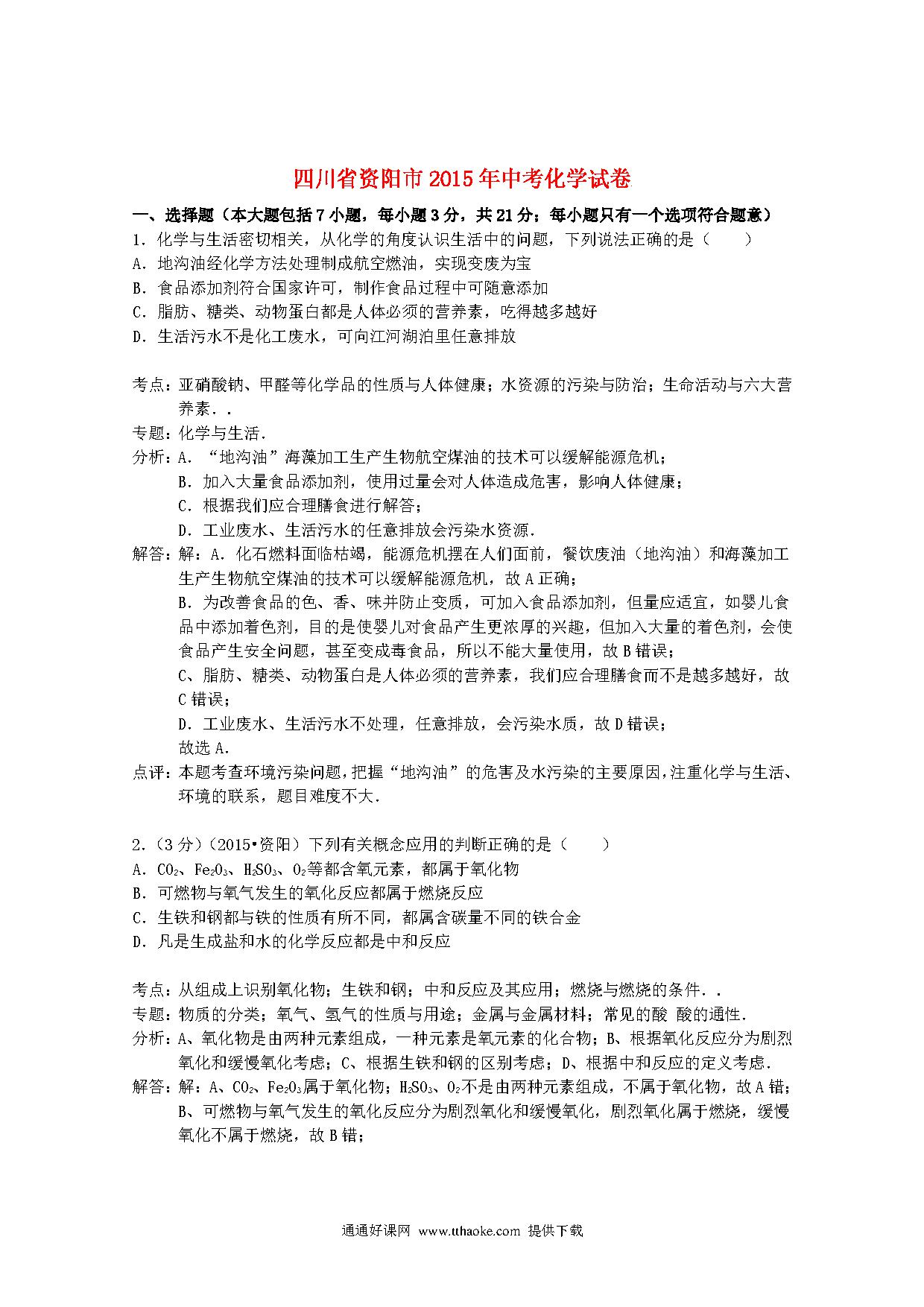 四川省资阳市2015年中考化学试卷

一、选择题（本大题包括7小题，每小题3分，共21分；每小题只有一个选项符合题意）

1．化学与生活密切相关，从化学的角度认识生活中的问题，下列说法正确的是（　　）

A．地沟油经化学方法处理制成航空燃油，实现变废为宝

B．食品添加剂符合国家许可，制作食品过程中可随意添加

C．脂肪、糖类、动物蛋白都是人体必须的营养素，吃得越多越好

D．生活污水不是化工废水，可向江河湖泊里任意排放

考点：亚硝酸钠、甲醛等化学品的性质与人体健康；水资源的污染与防治；生命活动与六大营养素．．

专题：化学与生活．

分析：A．“地沟油”海藻加工生产生物航空煤油的技术可以缓解能源危机；

B．加入大量食品添加剂，使用过量会对人体造成危害，影响人体健康；

C．根据我们应合理膳食进行解答；

D．工业废水、生活污水的任意排放会污染水资源．

解答：解：A．化石燃料面临枯竭，能源危机摆在人们面前，餐饮废油（地沟油）和海藻加工生产生物航空煤油的技术可以缓解能源危机，故A正确；

B．为改善食品的色、香、味并防止变质，可加入食品添加剂，但量应适宜，如婴儿食品中添加着色剂，目的是使婴儿对食品产生更浓厚的兴趣，但加入大量的着色剂，会使食品产生安全问题，甚至变成毒食品，所以不能大量使用，故B错误；

C、脂肪、糖类、动物蛋白是人体必须的营养素，我们应合理膳食而不是越多越好，故C错误；

D．工业废水、生活污水不处理，任意排放，会污染水质，故D错误；

故选A．

点评：本题考查环境污染问题，把握“地沟油”的危害及水污染的主要原因，注重化学与生活、环境的联系，题目难度不大．

2．（3分）（2015•资阳）下列有关概念应用的判断正确的是（　　）

A．$CO_2$、$Fe_2O_3$、$H_2SO_3$、$O_2$等都含氧元素，都属于氧化物

B．可燃物与氧气发生的氧化反应都属于燃烧反应

C．生铁和钢都与铁的性质有所不同，都属含碳量不同的铁合金

D．凡是生成盐和水的化学反应都是中和反应

考点：从组成上识别氧化物；生铁和钢；中和反应及其应用；燃烧与燃烧的条件．．

专题：物质的分类；氧气、氢气的性质与用途；金属与金属材料；常见的酸 酸的通性．

分析：A、氧化物是由两种元素组成，一种元素是氧元素的化合物；B、根据氧化反应分为剧烈氧化和缓慢氧化考虑；C、根据生铁和钢的区别考虑；D、根据中和反应的定义考虑．

解答：解：A、$CO_2$、$Fe_2O_3$属于氧化物；$H_2SO_3$、$O_2$不是由两种元素组成，不属于氧化物，故A错；

B、可燃物与氧气发生的氧化反应分为剧烈氧化和缓慢氧化，剧烈氧化属于燃烧，缓慢氧化不属于燃烧，故B错；

通通好课网 www.tthaoke.com 提供下载